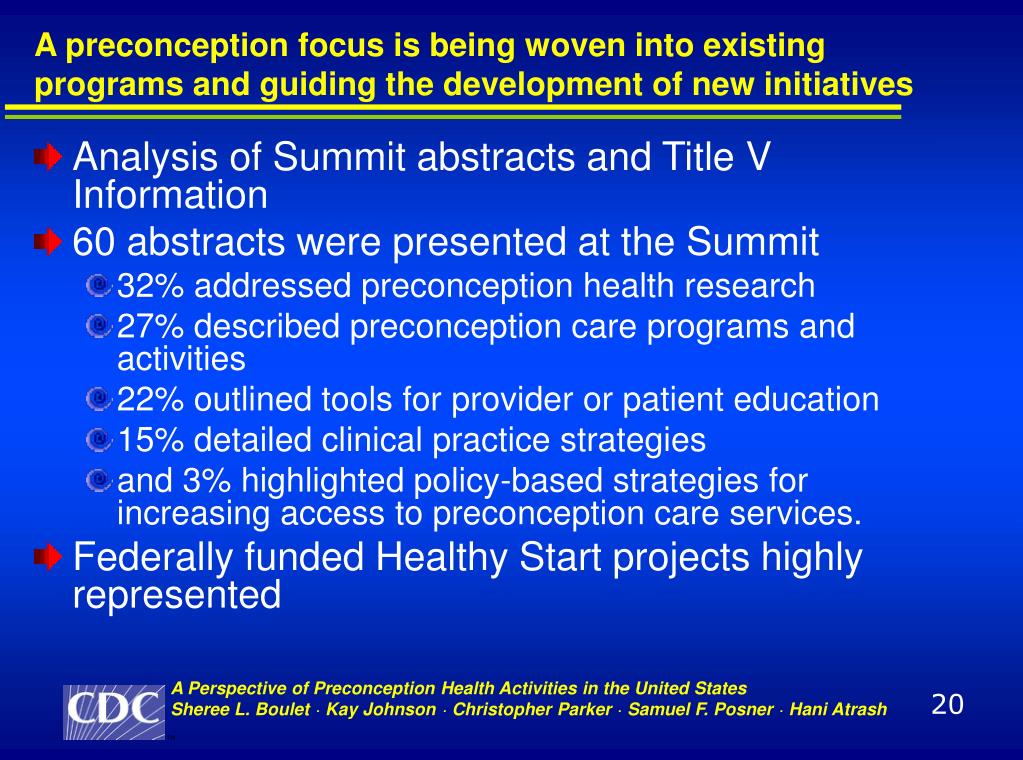 A preconception focus is being woven into existing programs and guiding the development of new initiatives

Analysis of Summit abstracts and Title V Information

60 abstracts were presented at the Summit

32% addressed preconception health research

27% described preconception care programs and activities

22% outlined tools for provider or patient education

15% detailed clinical practice strategies

and 3% highlighted policy-based strategies for increasing access to preconception care services.

Federally funded Healthy Start projects highly represented

CDC

A Perspective of Preconception Health Activities in the United States
Sheree L. Boulet · Kay Johnson · Christopher Parker · Samuel F. Posner · Hani Atrash

20